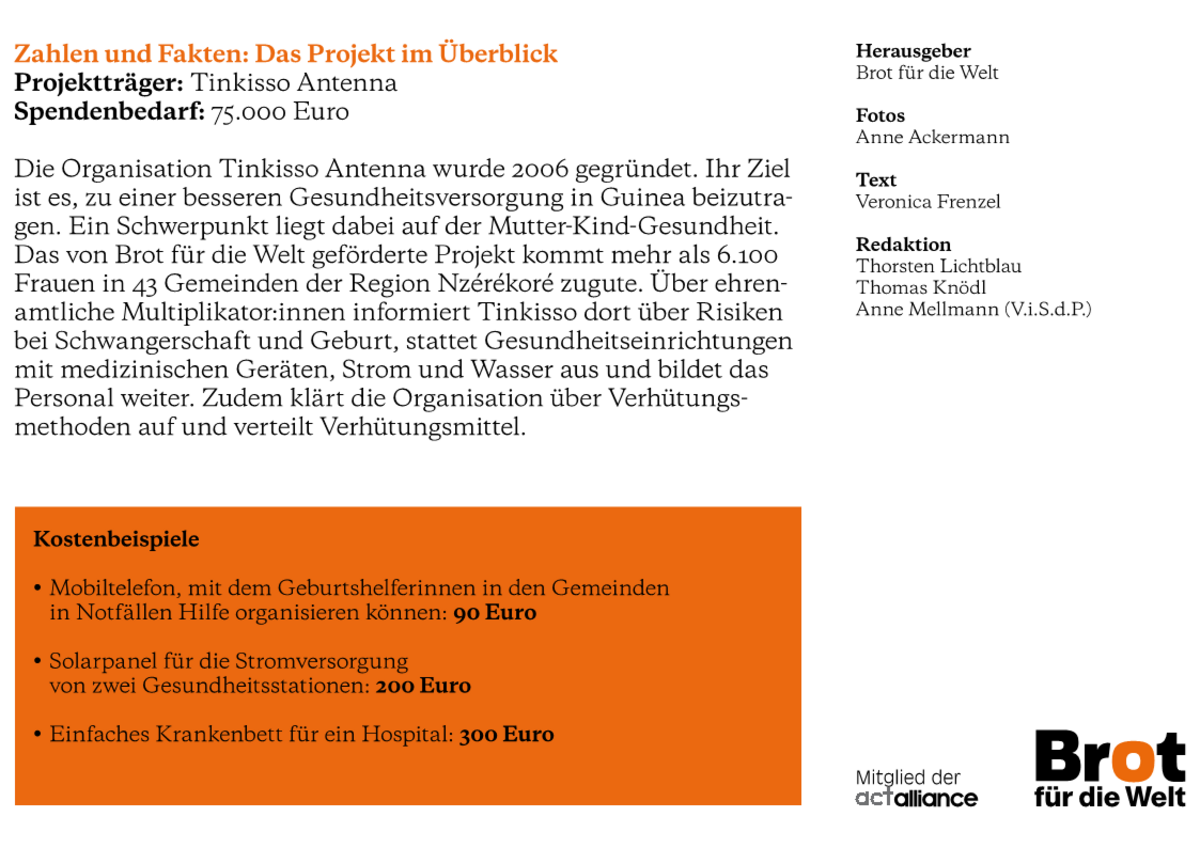 Zahlen und Fakten: Das Projekt im Überblick
Projektträger: Tinkisso Antenna
Spendenbedarf: 75.000 Euro

Die Organisation Tinkisso Antenna wurde 2006 gegründet. Ihr Ziel ist es, zu einer besseren Gesundheitsversorgung in Guinea beizutragen. Ein Schwerpunkt liegt dabei auf der Mutter-Kind-Gesundheit. Das von Brot für die Welt geförderte Projekt kommt mehr als 6.100 Frauen in 43 Gemeinden der Region Nzérékoré zugute. Über ehrenamtliche Multiplikator:innen informiert Tinkisso dort über Risiken bei Schwangerschaft und Geburt, stattet Gesundheitseinrichtungen mit medizinischen Geräten, Strom und Wasser aus und bildet das Personal weiter. Zudem klärt die Organisation über Verhütungsmethoden auf und verteilt Verhütungsmittel.

Kostenbeispiele

• Mobiltelefon, mit dem Geburtshelferinnen in den Gemeinden in Notfällen Hilfe organisieren können: 90 Euro

• Solarpanel für die Stromversorgung von zwei Gesundheitsstationen: 200 Euro

• Einfaches Krankenbett für ein Hospital: 300 Euro

Herausgeber
Brot für die Welt

Fotos
Anne Ackermann

Text
Veronica Frenzel

Redaktion
Thorsten Lichtblau
Thomas Knödl
Anne Mellmann (V.i.S.d.P.)

Mitglied der
actalliance

Brot
für die Welt